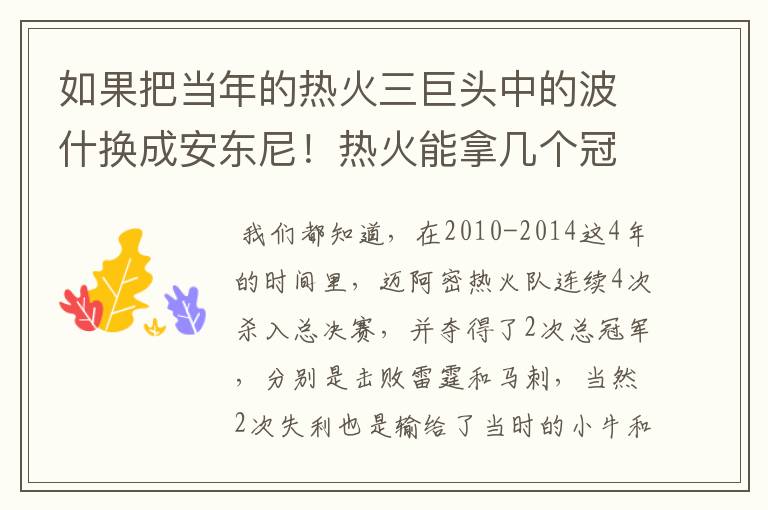 如果把当年的热火三巨头中的波什换成安东尼！热火能拿几个冠

我们都知道，在2010-2014这4年的时间里，迈阿密热火队连续4次杀入总决赛，并夺得了2次总冠军，分别是击败雷霆和马刺，当然2次失利也是输给了当时的小牛和